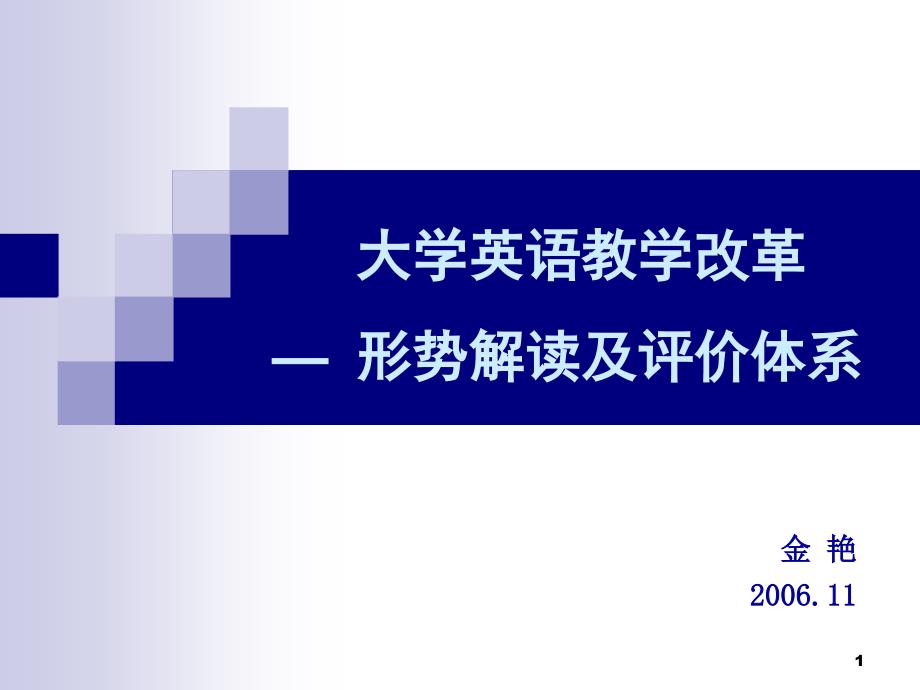 大学英语教学改革

— 形势解读及评价体系

金 艳

2006.11

1